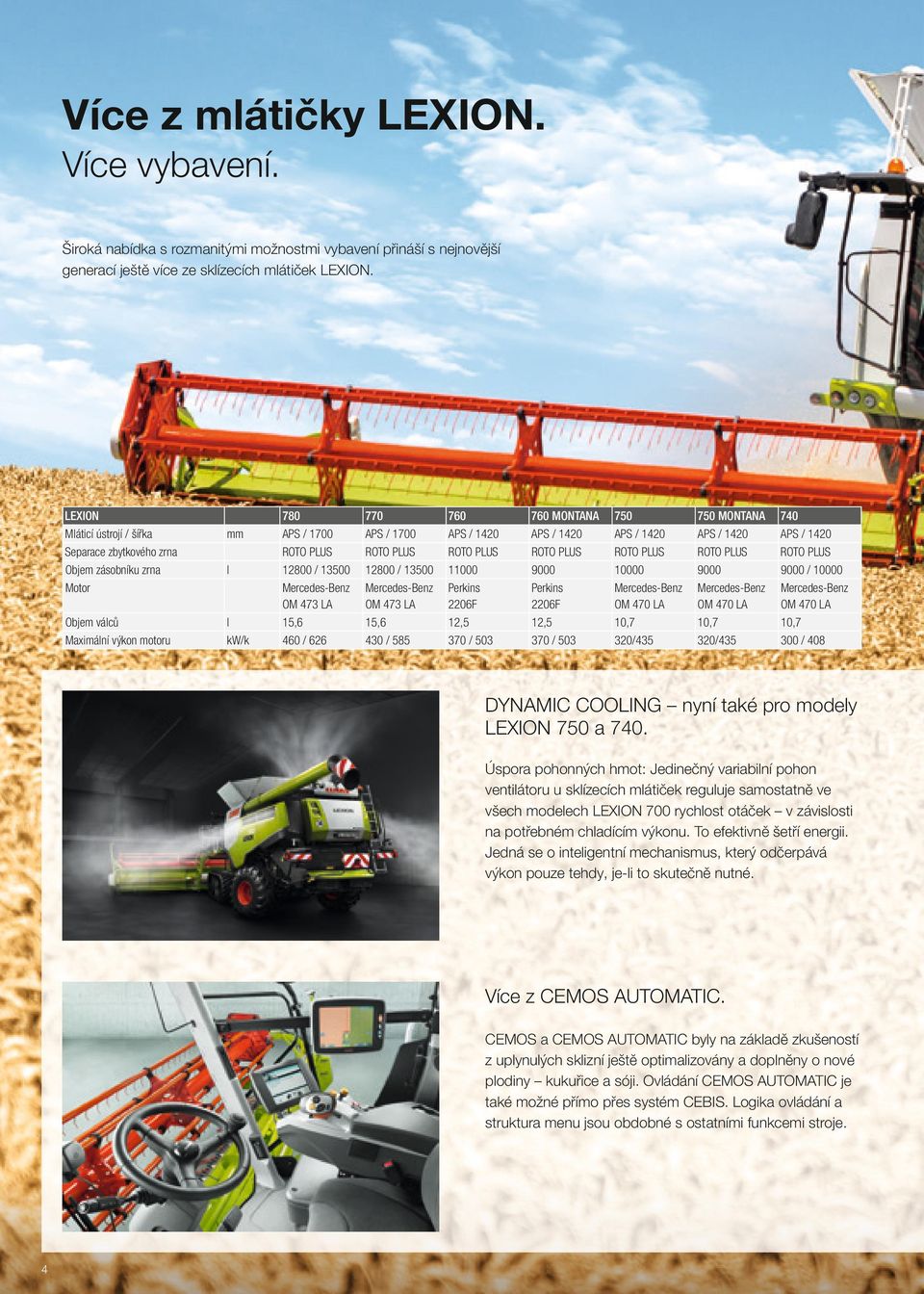 Více z mlátičky LEXION.
Více vybavení.

Široká nabídka s rozmanitými možnostmi vybavení přináší s nejnovější generací ještě více ze sklízecích mlátiček LEXION.

| LEXION | | 780 | 770 | 760 | 760 MONTANA | 750 | 750 MONTANA | 740 |
|---|---|---|---|---|---|---|---|---|
| Mláticí ústrojí / šířka | mm | APS / 1700 | APS / 1700 | APS / 1420 | APS / 1420 | APS / 1420 | APS / 1420 | APS / 1420 |
| Separace zbytkového zrna | | ROTO PLUS | ROTO PLUS | ROTO PLUS | ROTO PLUS | ROTO PLUS | ROTO PLUS | ROTO PLUS |
| Objem zásobníku zrna | l | 12800 / 13500 | 12800 / 13500 | 11000 | 9000 | 10000 | 9000 | 9000 / 10000 |
| Motor | | Mercedes-Benz OM 473 LA | Mercedes-Benz OM 473 LA | Perkins 2206F | Perkins 2206F | Mercedes-Benz OM 470 LA | Mercedes-Benz OM 470 LA | Mercedes-Benz OM 470 LA |
| Objem válců | l | 15,6 | 15,6 | 12,5 | 12,5 | 10,7 | 10,7 | 10,7 |
| Maximální výkon motoru | kW/k | 460 / 626 | 430 / 585 | 370 / 503 | 370 / 503 | 320/435 | 320/435 | 300 / 408 |

DYNAMIC COOLING – nyní také pro modely LEXION 750 a 740.

Úspora pohonných hmot: Jedinečný variabilní pohon ventilátoru u sklízecích mlátiček reguluje samostatně ve všech modelech LEXION 700 rychlost otáček – v závislosti na potřebném chladícím výkonu. To efektivně šetří energii. Jedná se o inteligentní mechanismus, který odčerpává výkon pouze tehdy, je-li to skutečně nutné.

Více z CEMOS AUTOMATIC.

CEMOS a CEMOS AUTOMATIC byly na základě zkušeností z uplynulých sklizní ještě optimalizovány a doplněny o nové plodiny – kukuřice a sóji. Ovládání CEMOS AUTOMATIC je také možné přímo přes systém CEBIS. Logika ovládání a struktura menu jsou obdobné s ostatními funkcemi stroje.

4